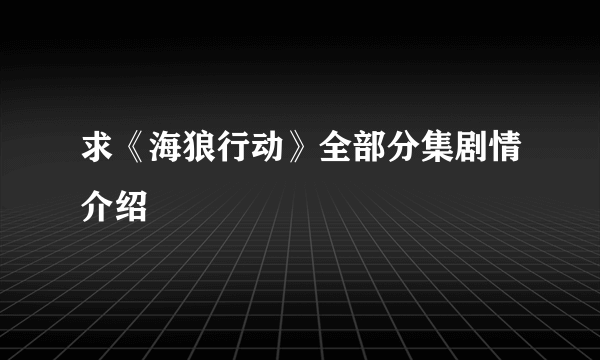 求《海狼行动》全部分集剧情介绍